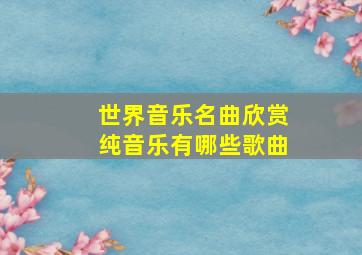 世界音乐名曲欣赏
纯音乐有哪些歌曲